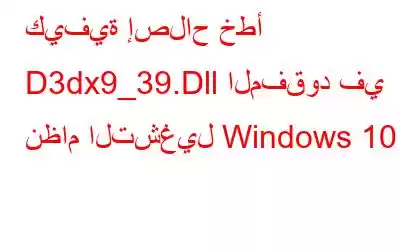 كيفية إصلاح خطأ D3dx9_39.Dll المفقود في نظام التشغيل Windows 10